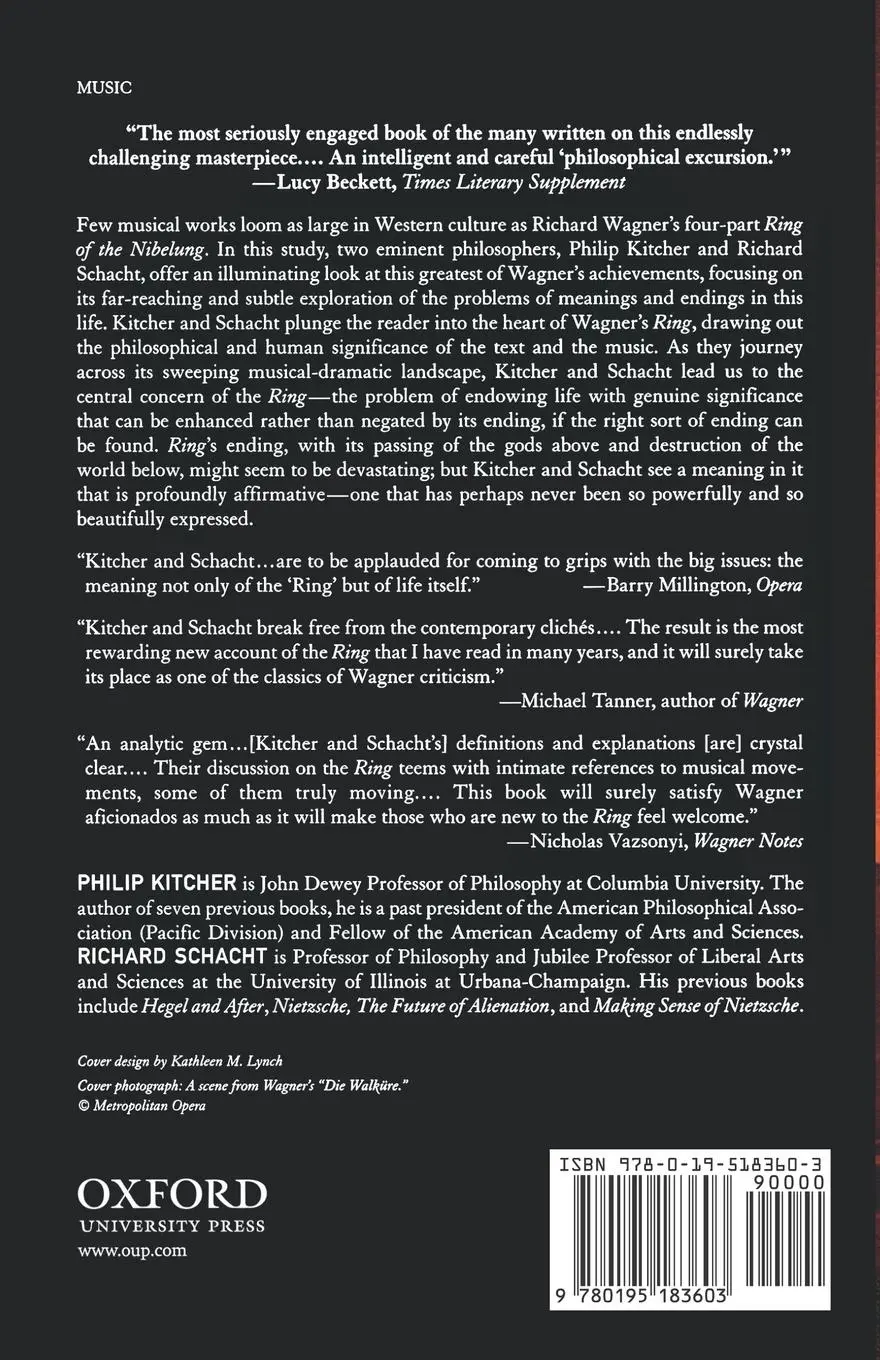 MUSIC

"The most seriously engaged book of the many written on this endlessly challenging masterpiece.... An intelligent and careful 'philosophical excursion.'"
—Lucy Beckett, Times Literary Supplement

Few musical works loom as large in Western culture as Richard Wagner's four-part Ring of the Nibelung. In this study, two eminent philosophers, Philip Kitcher and Richard Schacht, offer an illuminating look at this greatest of Wagner's achievements, focusing on its far-reaching and subtle exploration of the problems of meanings and endings in this life. Kitcher and Schacht plunge the reader into the heart of Wagner's Ring, drawing out the philosophical and human significance of the text and the music. As they journey across its sweeping musical-dramatic landscape, Kitcher and Schacht lead us to the central concern of the Ring—the problem of endowing life with genuine significance that can be enhanced rather than negated by its ending, if the right sort of ending can be found. Ring's ending, with its passing of the gods above and destruction of the world below, might seem to be devastating; but Kitcher and Schacht see a meaning in it that is profoundly affirmative—one that has perhaps never been so powerfully and so beautifully expressed.

"Kitcher and Schacht...are to be applauded for coming to grips with the big issues: the meaning not only of the 'Ring' but of life itself." —Barry Millington, Opera

"Kitcher and Schacht break free from the contemporary clichés.... The result is the most rewarding new account of the Ring that I have read in many years, and it will surely take its place as one of the classics of Wagner criticism."
—Michael Tanner, author of Wagner

"An analytic gem...[Kitcher and Schacht's] definitions and explanations [are] crystal clear.... Their discussion on the Ring teems with intimate references to musical movements, some of them truly moving.... This book will surely satisfy Wagner aficionados as much as it will make those who are new to the Ring feel welcome."
—Nicholas Vazsonyi, Wagner Notes

PHILIP KITCHER is John Dewey Professor of Philosophy at Columbia University. The author of seven previous books, he is a past president of the American Philosophical Association (Pacific Division) and Fellow of the American Academy of Arts and Sciences. RICHARD SCHACHT is Professor of Philosophy and Jubilee Professor of Liberal Arts and Sciences at the University of Illinois at Urbana-Champaign. His previous books include Hegel and After, Nietzsche, The Future of Alienation, and Making Sense of Nietzsche.

Cover design by Kathleen M. Lynch
Cover photograph: A scene from Wagner's "Die Walküre."
© Metropolitan Opera

OXFORD
UNIVERSITY PRESS
www.oup.com

ISBN 978-0-19-518360-3
90000
9 780195 183603